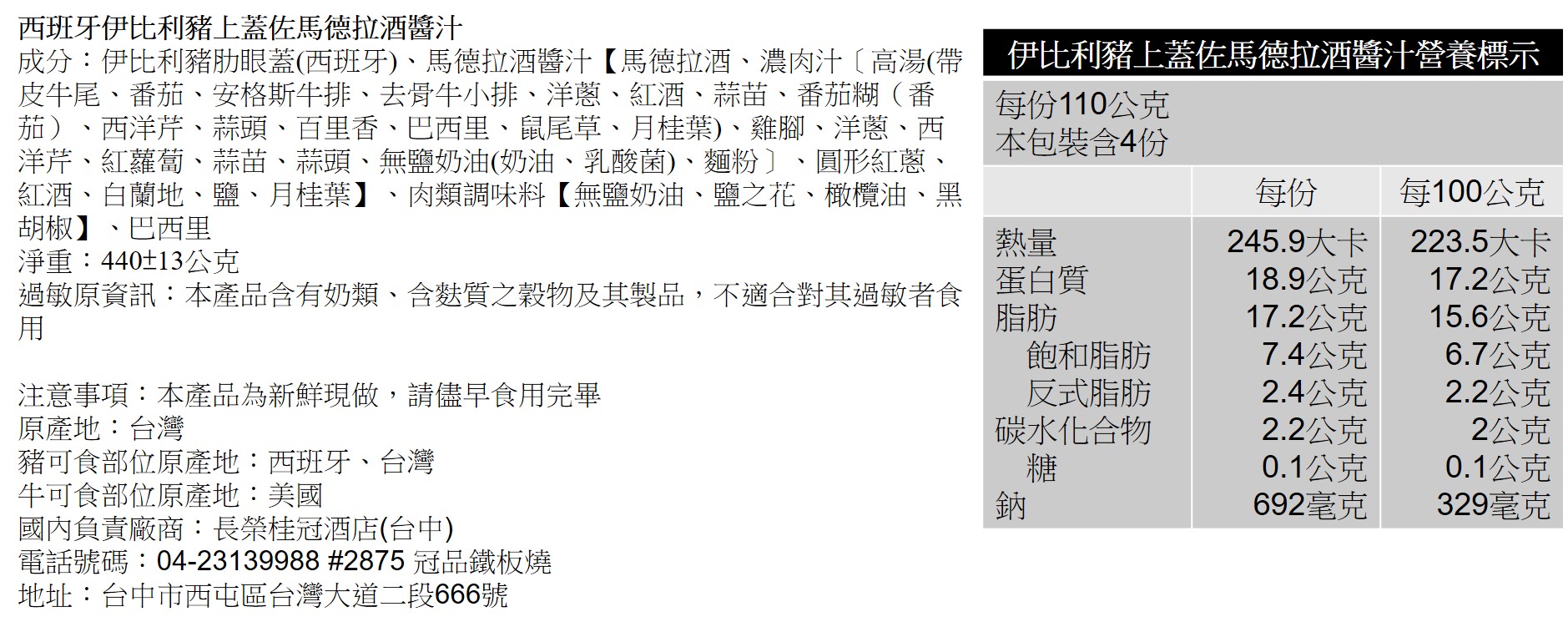 西班牙伊比利豬上蓋佐馬德拉酒醬汁
成分：伊比利豬肋眼蓋(西班牙)、馬德拉酒醬汁【馬德拉酒、濃肉汁〔高湯(帶皮牛尾、番茄、安格斯牛排、去骨牛小排、洋蔥、紅酒、蒜苗、番茄糊（番茄）、西洋芹、蒜頭、百里香、巴西里、鼠尾草、月桂葉)、雞腳、洋蔥、西洋芹、紅蘿蔔、蒜苗、蒜頭、無鹽奶油(奶油、乳酸菌)、麵粉〕、圓形紅蔥、紅酒、白蘭地、鹽、月桂葉】、肉類調味料【無鹽奶油、鹽之花、橄欖油、黑胡椒】、巴西里
淨重：440±13公克
過敏原資訊：本產品含有奶類、含麩質之穀物及其製品，不適合對其過敏者食用

注意事項：本產品為新鮮現做，請儘早食用完畢
原產地：台灣
豬可食部位原產地：西班牙、台灣
牛可食部位原產地：美國
國內負責廠商：長榮桂冠酒店(台中)
電話號碼：04-23139988 #2875 冠品鐵板燒
地址：台中市西屯區台灣大道二段666號

伊比利豬上蓋佐馬德拉酒醬汁營養標示
每份110公克
本包裝含4份

| | 每份 | 每100公克 |
|---|---|---|
| 熱量 | 245.9大卡 | 223.5大卡 |
| 蛋白質 | 18.9公克 | 17.2公克 |
| 脂肪 | 17.2公克 | 15.6公克 |
| 飽和脂肪 | 7.4公克 | 6.7公克 |
| 反式脂肪 | 2.4公克 | 2.2公克 |
| 碳水化合物 | 2.2公克 | 2公克 |
| 糖 | 0.1公克 | 0.1公克 |
| 鈉 | 692毫克 | 329毫克 |